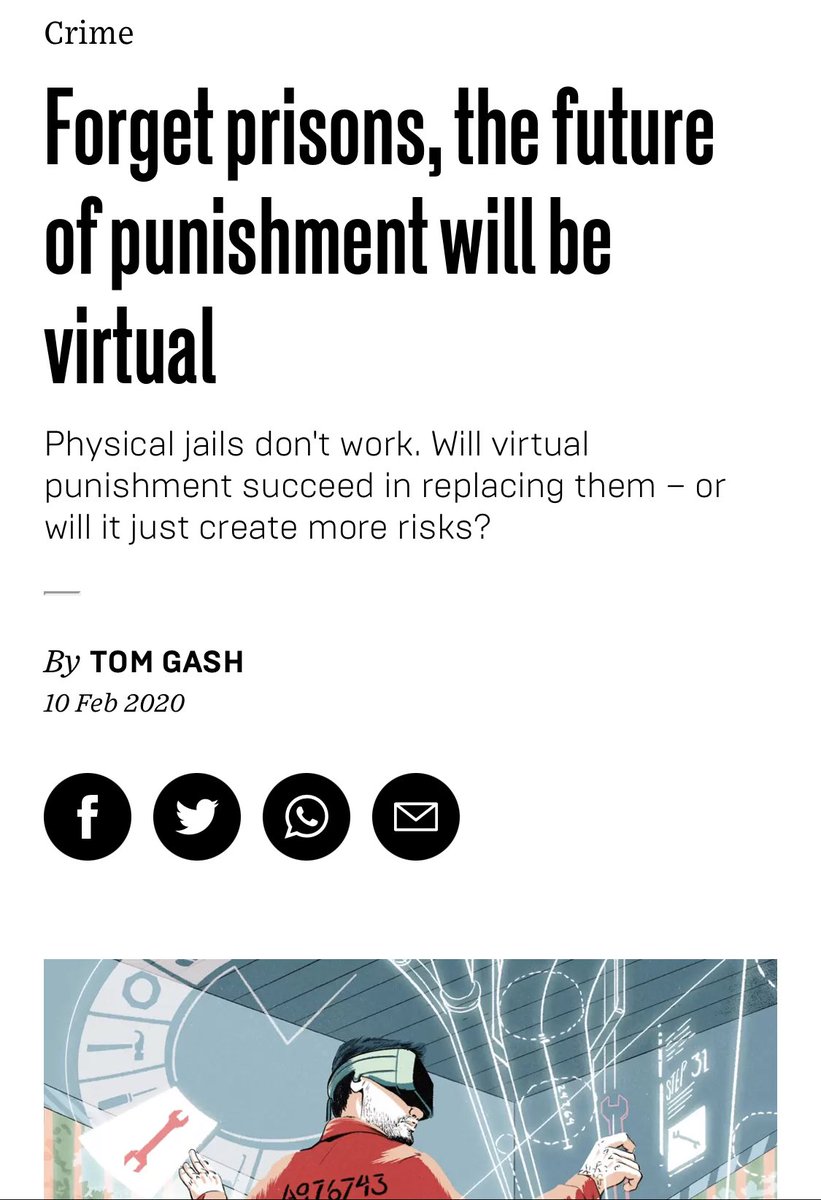 Crime

Forget prisons, the future of punishment will be virtual

Physical jails don't work. Will virtual punishment succeed in replacing them – or will it just create more risks?

By TOM GASH
10 Feb 2020

STEP 31

A976743